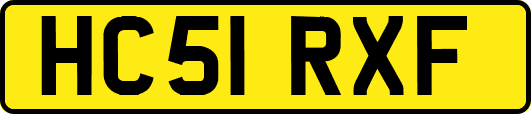 HC51 RXF